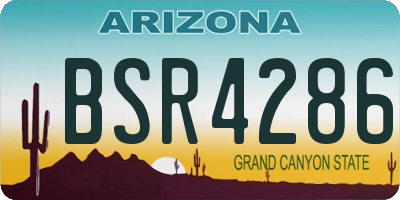 ARIZONA

BSR4286

GRAND CANYON STATE